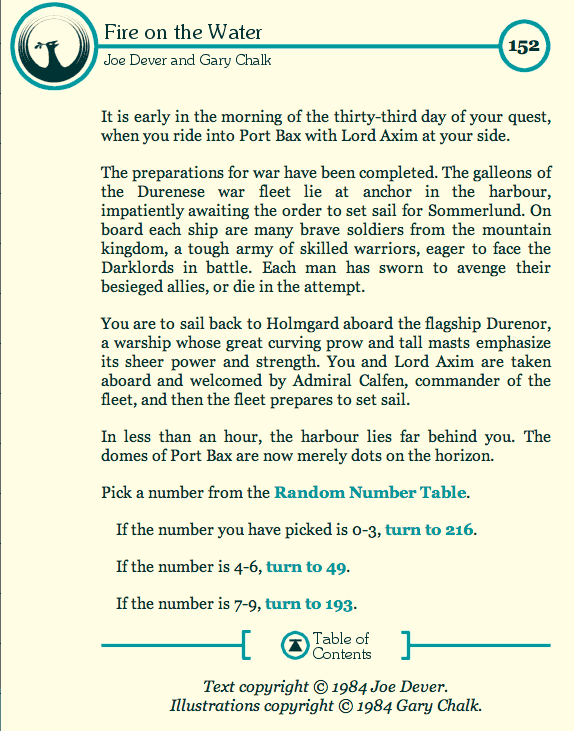 Fire on the Water
Joe Dever and Gary Chalk

152

It is early in the morning of the thirty-third day of your quest, when you ride into Port Bax with Lord Axim at your side.

The preparations for war have been completed. The galleons of the Durenese war fleet lie at anchor in the harbour, impatiently awaiting the order to set sail for Sommerlund. On board each ship are many brave soldiers from the mountain kingdom, a tough army of skilled warriors, eager to face the Darklords in battle. Each man has sworn to avenge their besieged allies, or die in the attempt.

You are to sail back to Holmgard aboard the flagship Durenor, a warship whose great curving prow and tall masts emphasize its sheer power and strength. You and Lord Axim are taken aboard and welcomed by Admiral Calfen, commander of the fleet, and then the fleet prepares to set sail.

In less than an hour, the harbour lies far behind you. The domes of Port Bax are now merely dots on the horizon.

Pick a number from the Random Number Table.

If the number you have picked is 0-3, turn to 216.

If the number is 4-6, turn to 49.

If the number is 7-9, turn to 193.

Table of Contents

Text copyright © 1984 Joe Dever.
Illustrations copyright © 1984 Gary Chalk.